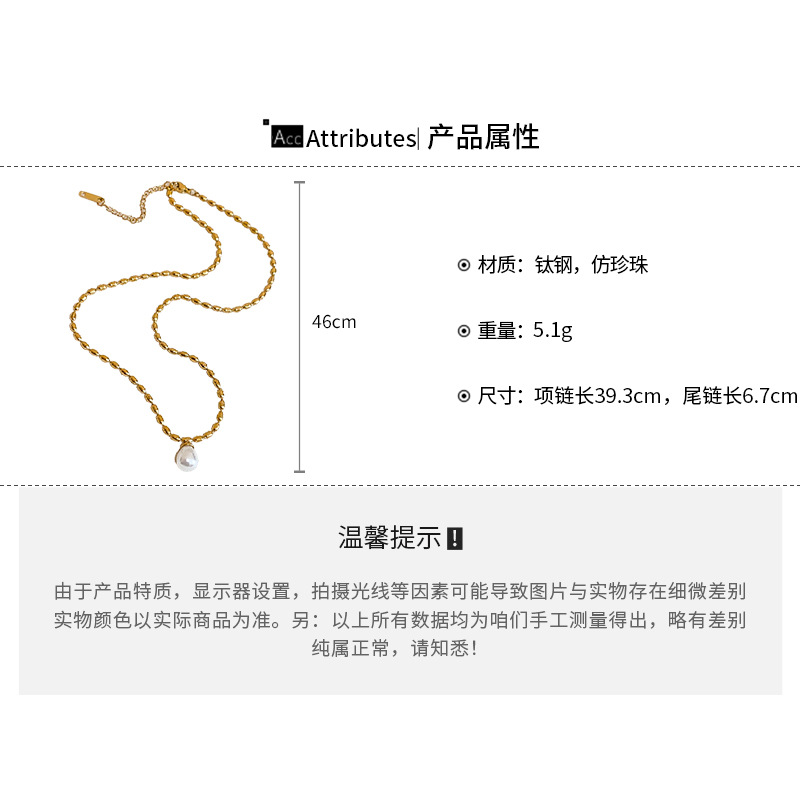 Acc Attributes| 产品属性

46cm

⊙ 材质：钛钢，仿珍珠

⊙ 重量：5.1g

⊙ 尺寸：项链长39.3cm，尾链长6.7cm

温馨提示！

由于产品特质，显示器设置，拍摄光线等因素可能导致图片与实物存在细微差别
实物颜色以实际商品为准。另：以上所有数据均为咱们手工测量得出，略有差别
纯属正常，请知悉！